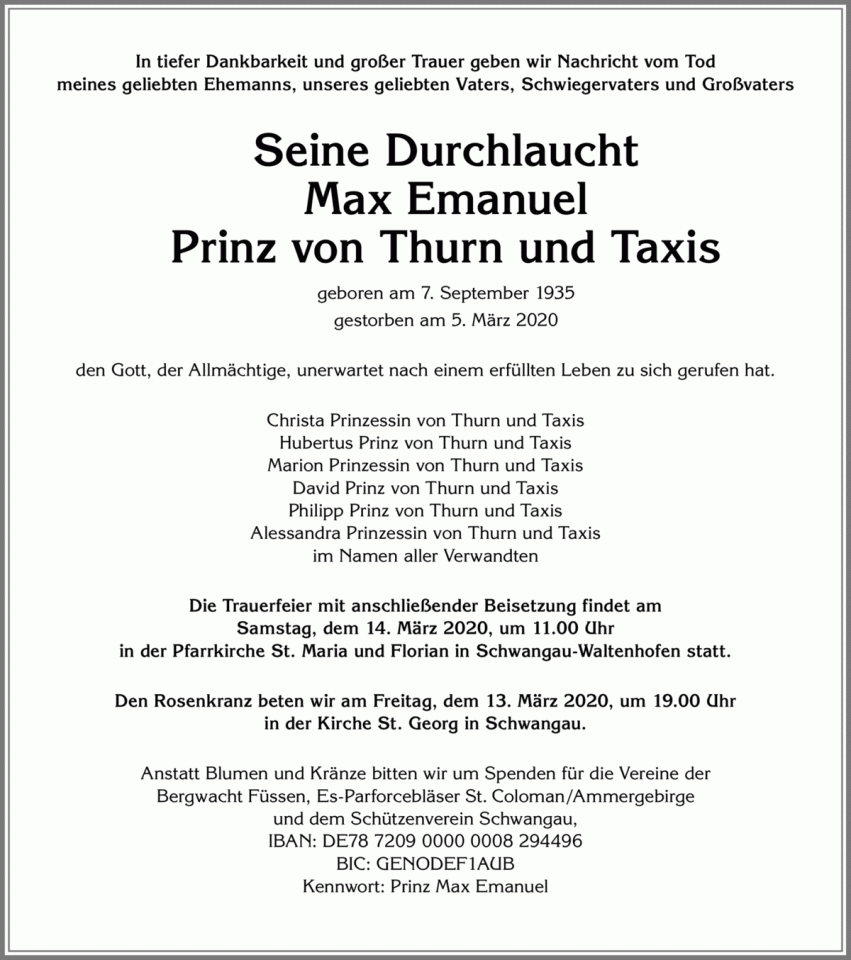 In tiefer Dankbarkeit und großer Trauer geben wir Nachricht vom Tod meines geliebten Ehemanns, unseres geliebten Vaters, Schwiegervaters und Großvaters

Seine Durchlaucht
Max Emanuel
Prinz von Thurn und Taxis

geboren am 7. September 1935
gestorben am 5. März 2020

den Gott, der Allmächtige, unerwartet nach einem erfüllten Leben zu sich gerufen hat.

Christa Prinzessin von Thurn und Taxis
Hubertus Prinz von Thurn und Taxis
Marion Prinzessin von Thurn und Taxis
David Prinz von Thurn und Taxis
Philipp Prinz von Thurn und Taxis
Alessandra Prinzessin von Thurn und Taxis
im Namen aller Verwandten

Die Trauerfeier mit anschließender Beisetzung findet am
Samstag, dem 14. März 2020, um 11.00 Uhr
in der Pfarrkirche St. Maria und Florian in Schwangau-Waltenhofen statt.

Den Rosenkranz beten wir am Freitag, dem 13. März 2020, um 19.00 Uhr
in der Kirche St. Georg in Schwangau.

Anstatt Blumen und Kränze bitten wir um Spenden für die Vereine der
Bergwacht Füssen, Es-Parforcebläser St. Coloman/Ammergebirge
und dem Schützenverein Schwangau,
IBAN: DE78 7209 0000 0008 294496
BIC: GENODEF1AUB
Kennwort: Prinz Max Emanuel